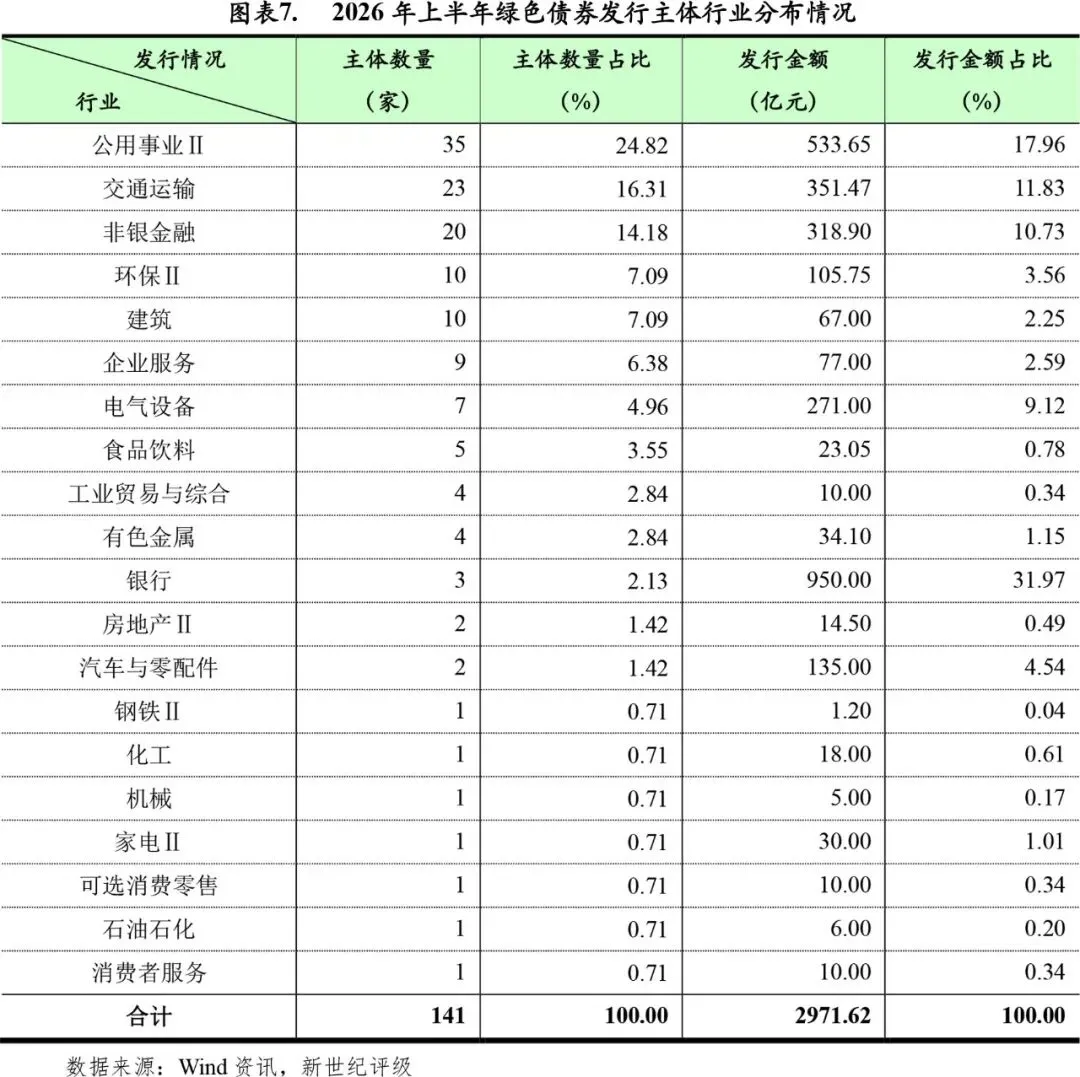 图表7. 2026年上半年绿色债券发行主体行业分布情况

| 发行情况 行业 | 主体数量（家） | 主体数量占比（%） | 发行金额（亿元） | 发行金额占比（%） |
|---|---|---|---|---|
| 公用事业Ⅱ | 35 | 24.82 | 533.65 | 17.96 |
| 交通运输 | 23 | 16.31 | 351.47 | 11.83 |
| 非银金融 | 20 | 14.18 | 318.90 | 10.73 |
| 环保Ⅱ | 10 | 7.09 | 105.75 | 3.56 |
| 建筑 | 10 | 7.09 | 67.00 | 2.25 |
| 企业服务 | 9 | 6.38 | 77.00 | 2.59 |
| 电气设备 | 7 | 4.96 | 271.00 | 9.12 |
| 食品饮料 | 5 | 3.55 | 23.05 | 0.78 |
| 工业贸易与综合 | 4 | 2.84 | 10.00 | 0.34 |
| 有色金属 | 4 | 2.84 | 34.10 | 1.15 |
| 银行 | 3 | 2.13 | 950.00 | 31.97 |
| 房地产Ⅱ | 2 | 1.42 | 14.50 | 0.49 |
| 汽车与零配件 | 2 | 1.42 | 135.00 | 4.54 |
| 钢铁Ⅱ | 1 | 0.71 | 1.20 | 0.04 |
| 化工 | 1 | 0.71 | 18.00 | 0.61 |
| 机械 | 1 | 0.71 | 5.00 | 0.17 |
| 家电Ⅱ | 1 | 0.71 | 30.00 | 1.01 |
| 可选消费零售 | 1 | 0.71 | 10.00 | 0.34 |
| 石油石化 | 1 | 0.71 | 6.00 | 0.20 |
| 消费者服务 | 1 | 0.71 | 10.00 | 0.34 |
| 合计 | 141 | 100.00 | 2971.62 | 100.00 |

数据来源：Wind资讯，新世纪评级